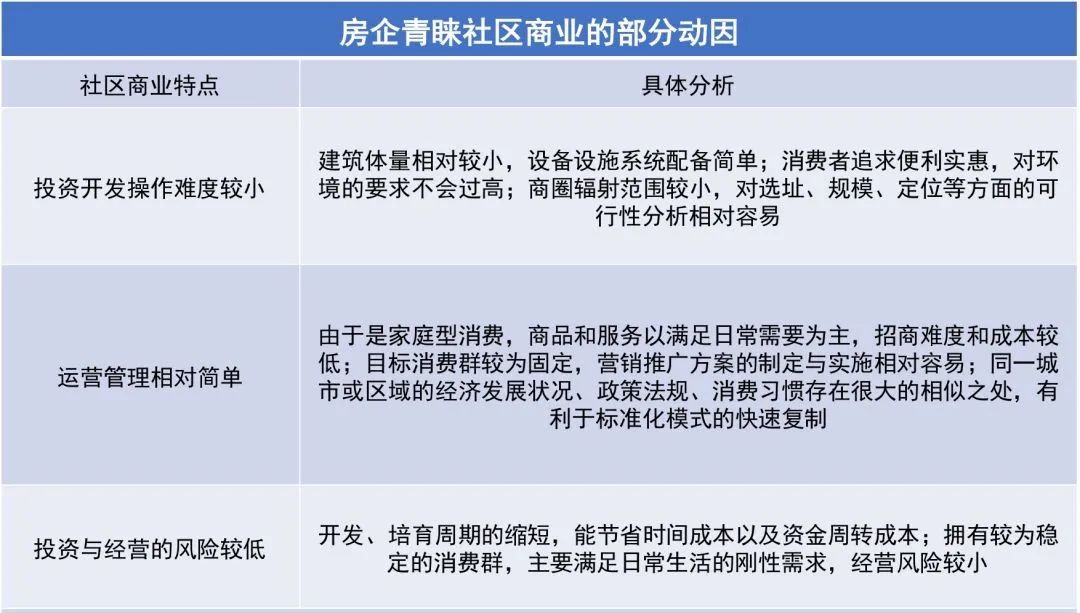 房企青睐社区商业的部分动因

| 社区商业特点 | 具体分析 |
|---|---|
| 投资开发操作难度较小 | 建筑体量相对较小，设备设施系统配备简单；消费者追求便利实惠，对环境的要求不会过高；商圈辐射范围较小，对选址、规模、定位等方面的可行性分析相对容易 |
| 运营管理相对简单 | 由于是家庭型消费，商品和服务以满足日常需要为主，招商难度和成本较低；目标消费群较为固定，营销推广方案的制定与实施相对容易；同一城市或区域的经济发展状况、政策法规、消费习惯存在很大的相似之处，有利于标准化模式的快速复制 |
| 投资与经营的风险较低 | 开发、培育周期的缩短，能节省时间成本以及资金周转成本；拥有较为稳定的消费群，主要满足日常生活的刚性需求，经营风险较小 |